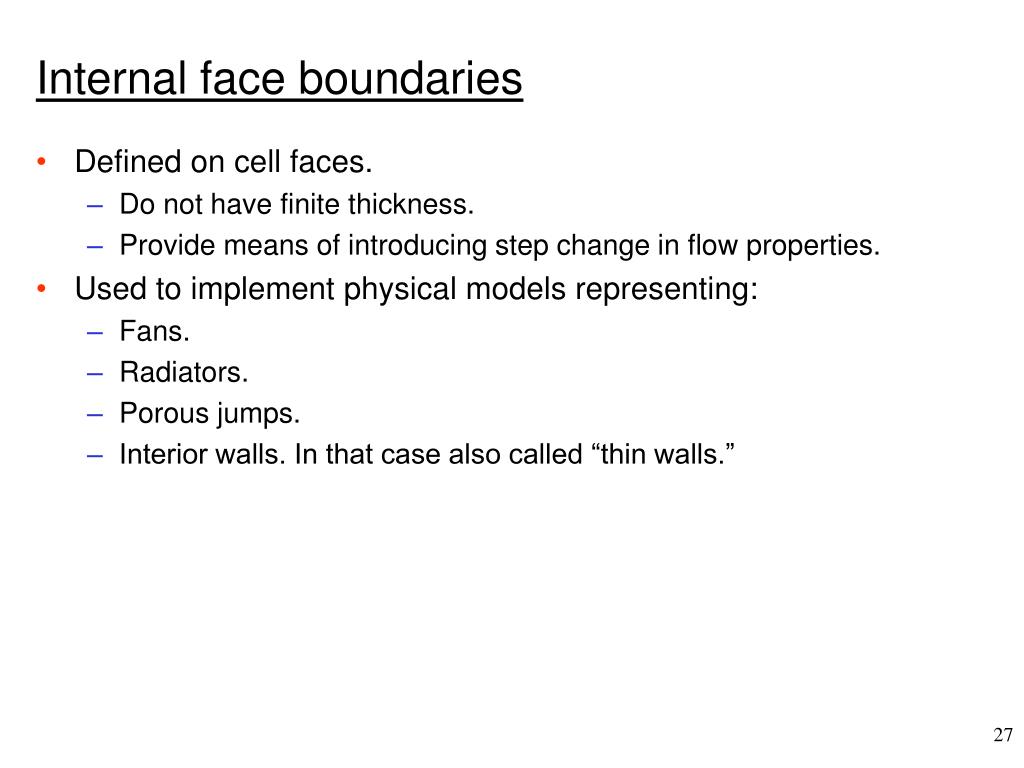 Internal face boundaries

• Defined on cell faces.
  – Do not have finite thickness.
  – Provide means of introducing step change in flow properties.
• Used to implement physical models representing:
  – Fans.
  – Radiators.
  – Porous jumps.
  – Interior walls. In that case also called “thin walls.”

27